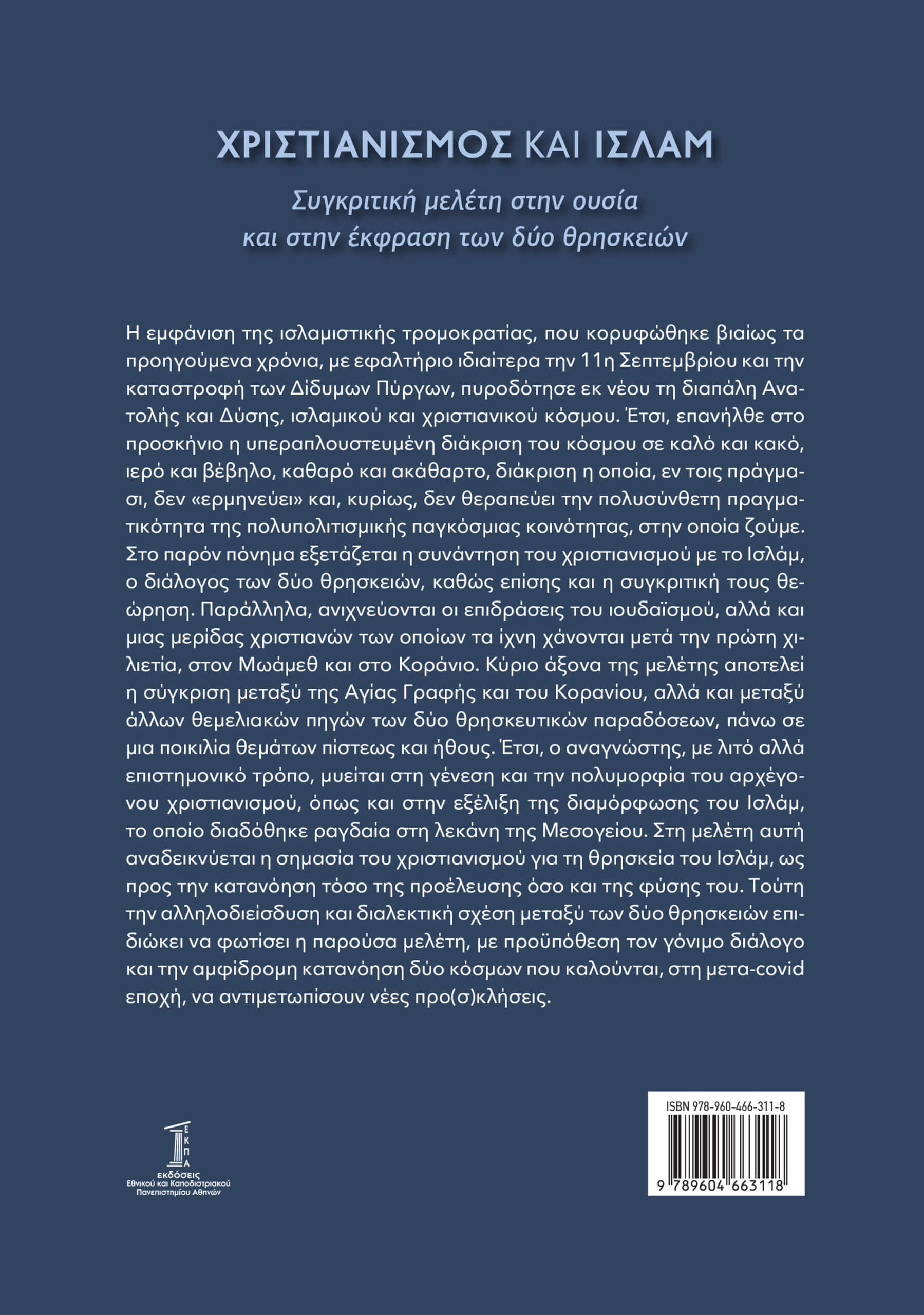 ΧΡΙΣΤΙΑΝΙΣΜΟΣ ΚΑΙ ΙΣΛΑΜ

Συγκριτική μελέτη στην ουσία και στην έκφραση των δύο θρησκειών

Η εμφάνιση της ισλαμιστικής τρομοκρατίας, που κορυφώθηκε βιαίως τα προηγούμενα χρόνια, με εφαλτήριο ιδιαίτερα την 11η Σεπτεμβρίου και την καταστροφή των Δίδυμων Πύργων, πυροδότησε εκ νέου τη διαπάλη Ανατολής και Δύσης, ισλαμικού και χριστιανικού κόσμου. Έτσι, επανήλθε στο προσκήνιο η υπεραπλουστευμένη διάκριση του κόσμου σε καλό και κακό, ιερό και βέβηλο, καθαρό και ακάθαρτο, διάκριση η οποία, εν τοις πράγμασι, δεν «ερμηνεύει» και, κυρίως, δεν θεραπεύει την πολυσύνθετη πραγματικότητα της πολυπολιτισμικής παγκόσμιας κοινότητας, στην οποία ζούμε. Στο παρόν πόνημα εξετάζεται η συνάντηση του χριστιανισμού με το Ισλάμ, ο διάλογος των δύο θρησκειών, καθώς επίσης και η συγκριτική τους θεώρηση. Παράλληλα, ανιχνεύονται οι επιδράσεις του ιουδαϊσμού, αλλά και μιας μερίδας χριστιανών των οποίων τα ίχνη χάνονται μετά την πρώτη χιλιετία, στον Μωάμεθ και στο Κοράνιο. Κύριο άξονα της μελέτης αποτελεί η σύγκριση μεταξύ της Αγίας Γραφής και του Κορανίου, αλλά και μεταξύ άλλων θεμελιακών πηγών των δύο θρησκευτικών παραδόσεων, πάνω σε μια ποικιλία θεμάτων πίστεως και ήθους. Έτσι, ο αναγνώστης, με λιτό αλλά επιστημονικό τρόπο, μυείται στη γένεση και την πολυμορφία του αρχέγονου χριστιανισμού, όπως και στην εξέλιξη της διαμόρφωσης του Ισλάμ, το οποίο διαδόθηκε ραγδαία στη λεκάνη της Μεσογείου. Στη μελέτη αυτή αναδεικνύεται η σημασία του χριστιανισμού για τη θρησκεία του Ισλάμ, ως προς την κατανόηση τόσο της προέλευσης όσο και της φύσης του. Τούτη την αλληλοδιείσδυση και διαλεκτική σχέση μεταξύ των δύο θρησκειών επιδιώκει να φωτίσει η παρούσα μελέτη, με προϋπόθεση τον γόνιμο διάλογο και την αμφίδρομη κατανόηση δύο κόσμων που καλούνται, στη μετα-covid εποχή, να αντιμετωπίσουν νέες προ(σ)κλήσεις.

Ε
Κ
Π
Α
εκδόσεις
Εθνικού και Καποδιστριακού Πανεπιστημίου Αθηνών

ISBN 978-960-466-311-8
9 789604 663118